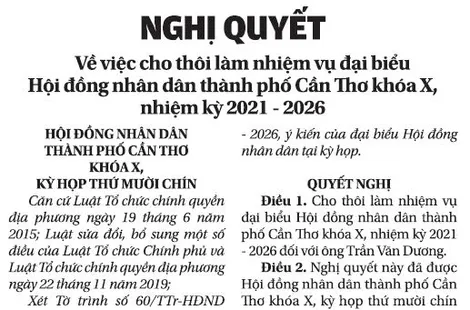 NGHỊ QUYẾT

Về việc cho thôi làm nhiệm vụ đại biểu Hội đồng nhân dân thành phố Cần Thơ khóa X, nhiệm kỳ 2021 - 2026

HỘI ĐỒNG NHÂN DÂN THÀNH PHỐ CẦN THƠ KHÓA X, KỲ HỌP THỨ MƯỜI CHÍN

Căn cứ Luật Tổ chức chính quyền địa phương ngày 19 tháng 6 năm 2015; Luật sửa đổi, bổ sung một số điều của Luật Tổ chức Chính phủ và Luật Tổ chức chính quyền địa phương ngày 22 tháng 11 năm 2019;

Xét Tờ trình số 60/TTr-HĐND - 2026, ý kiến của đại biểu Hội đồng nhân dân tại kỳ họp.

QUYẾT NGHỊ

Điều 1. Cho thôi làm nhiệm vụ đại biểu Hội đồng nhân dân thành phố Cần Thơ khóa X, nhiệm kỳ 2021 - 2026 đối với ông Trần Văn Dương.

Điều 2. Nghị quyết này đã được Hội đồng nhân dân thành phố Cần Thơ khóa X, kỳ họp thứ mười chín